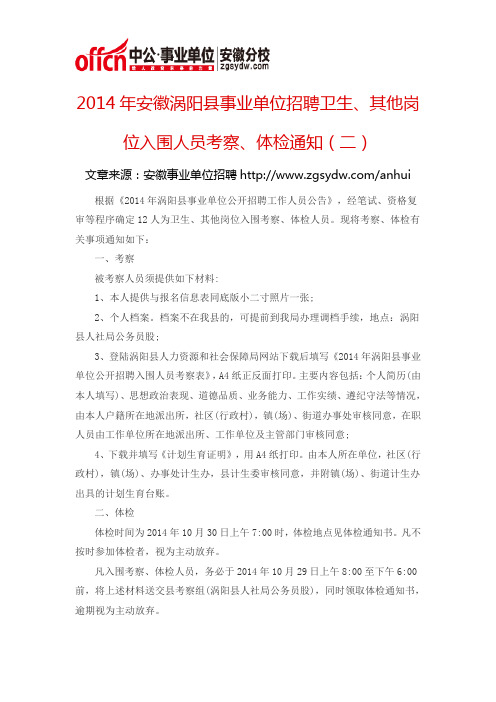 offcn 中公·事业单位 安徽分校 zgsydw.com

2014年安徽涡阳县事业单位招聘卫生、其他岗位入围人员考察、体检通知（二）

文章来源：安徽事业单位招聘 http://www.zgsydw.com/anhui

根据《2014年涡阳县事业单位公开招聘工作人员公告》，经笔试、资格复审等程序确定12人为卫生、其他岗位入围考察、体检人员。现将考察、体检有关事项通知如下：

一、考察

被考察人员须提供如下材料：

1、本人提供与报名信息表同底版小二寸照片一张；

2、个人档案。档案不在我县的，可提前到我局办理调档手续，地点：涡阳县人社局公务员股；

3、登陆涡阳县人力资源和社会保障局网站下载后填写《2014年涡阳县事业单位公开招聘入围人员考察表》，A4纸正反面打印。主要内容包括：个人简历(由本人填写)、思想政治表现、道德品质、业务能力、工作实绩、遵纪守法等情况，由本人户籍所在地派出所，社区(行政村)，镇(场)、街道办事处审核同意，在职人员由工作单位所在地派出所、工作单位及主管部门审核同意；

4、下载并填写《计划生育证明》，用A4纸打印。由本人所在单位，社区(行政村)，镇(场)、办事处计生办，县计生委审核同意，并附镇(场)、街道计生办出具的计划生育台账。

二、体检

体检时间为2014年10月30日上午7:00时，体检地点见体检通知书。凡不按时参加体检者，视为主动放弃。

凡入围考察、体检人员，务必于2014年10月29日上午8:00至下午6:00前，将上述材料送交县考察组(涡阳县人社局公务员股)，同时领取体检通知书，逾期视为主动放弃。